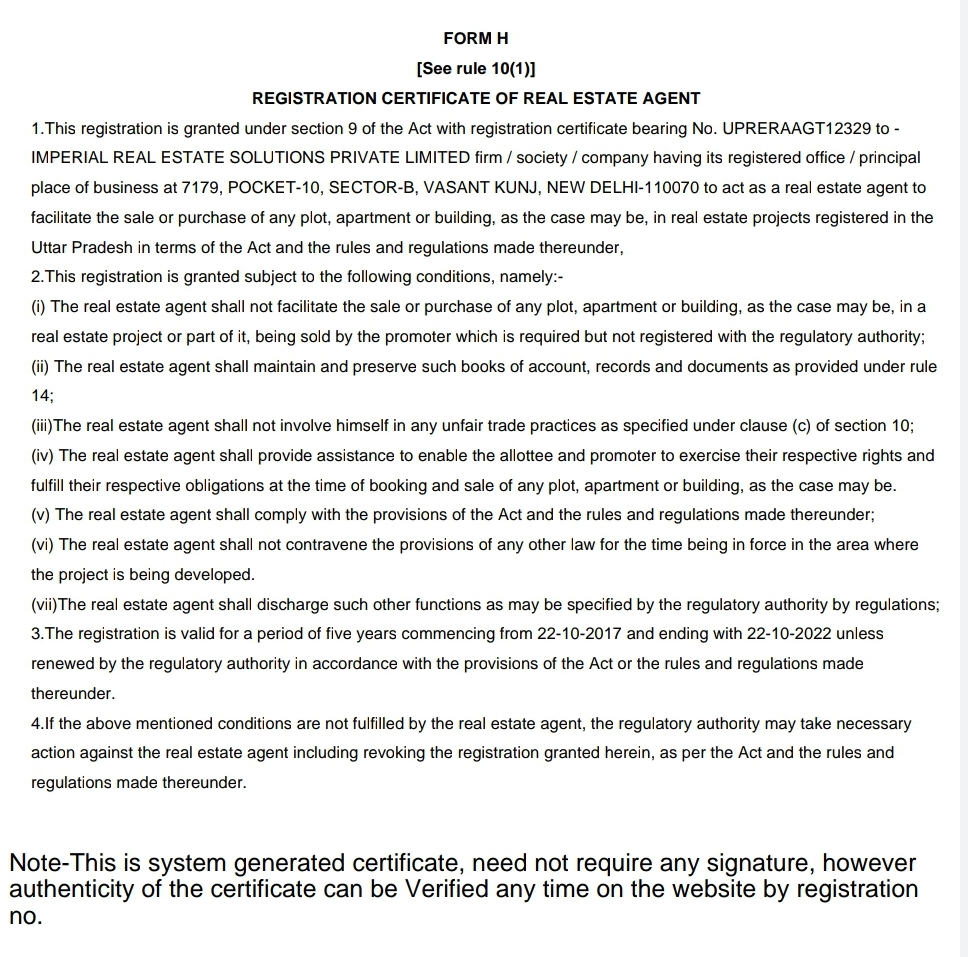 FORM H
[See rule 10(1)]
REGISTRATION CERTIFICATE OF REAL ESTATE AGENT

1.This registration is granted under section 9 of the Act with registration certificate bearing No. UPRERAAGT12329 to - IMPERIAL REAL ESTATE SOLUTIONS PRIVATE LIMITED firm / society / company having its registered office / principal place of business at 7179, POCKET-10, SECTOR-B, VASANT KUNJ, NEW DELHI-110070 to act as a real estate agent to facilitate the sale or purchase of any plot, apartment or building, as the case may be, in real estate projects registered in the Uttar Pradesh in terms of the Act and the rules and regulations made thereunder,

2.This registration is granted subject to the following conditions, namely:-

(i) The real estate agent shall not facilitate the sale or purchase of any plot, apartment or building, as the case may be, in a real estate project or part of it, being sold by the promoter which is required but not registered with the regulatory authority;

(ii) The real estate agent shall maintain and preserve such books of account, records and documents as provided under rule 14;

(iii)The real estate agent shall not involve himself in any unfair trade practices as specified under clause (c) of section 10;

(iv) The real estate agent shall provide assistance to enable the allottee and promoter to exercise their respective rights and fulfill their respective obligations at the time of booking and sale of any plot, apartment or building, as the case may be.

(v) The real estate agent shall comply with the provisions of the Act and the rules and regulations made thereunder;

(vi) The real estate agent shall not contravene the provisions of any other law for the time being in force in the area where the project is being developed.

(vii)The real estate agent shall discharge such other functions as may be specified by the regulatory authority by regulations;

3.The registration is valid for a period of five years commencing from 22-10-2017 and ending with 22-10-2022 unless renewed by the regulatory authority in accordance with the provisions of the Act or the rules and regulations made thereunder.

4.If the above mentioned conditions are not fulfilled by the real estate agent, the regulatory authority may take necessary action against the real estate agent including revoking the registration granted herein, as per the Act and the rules and regulations made thereunder.

Note-This is system generated certificate, need not require any signature, however authenticity of the certificate can be Verified any time on the website by registration no.